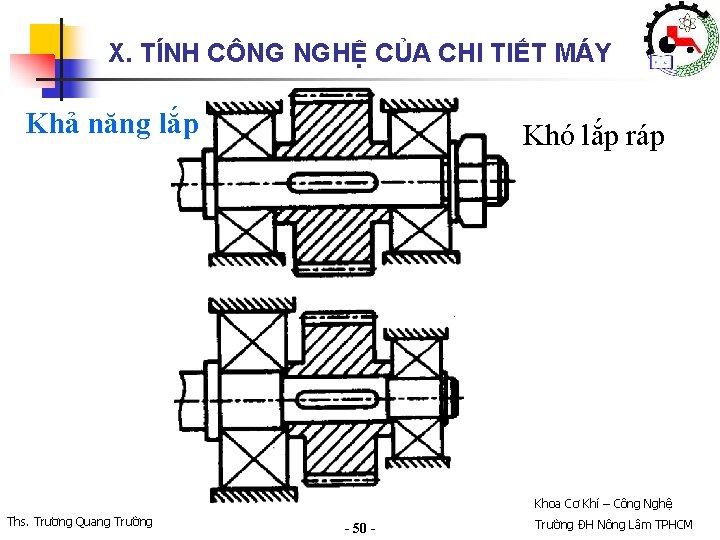 X. TÍNH CÔNG NGHỆ CỦA CHI TIẾT MÁY

Khả năng lắp

Khó lắp ráp

Ths. Trương Quang Trường

- 50 -

Khoa Cơ Khí – Công Nghệ
Trường ĐH Nông Lâm TPHCM